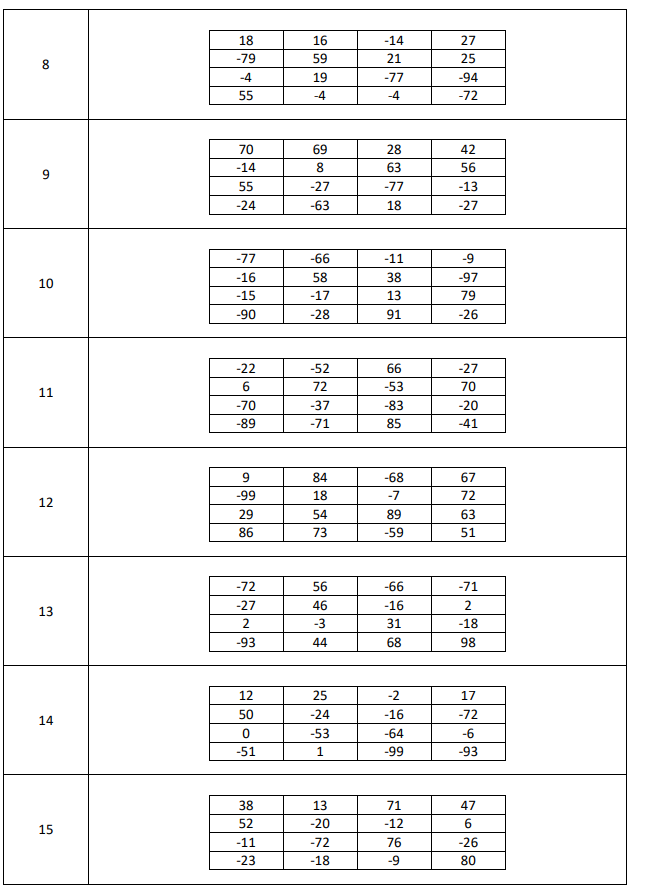 8

| 18 | 16 | -14 | 27 |
|---|---|---|---|
| -79 | 59 | 21 | 25 |
| -4 | 19 | -77 | -94 |
| 55 | -4 | -4 | -72 |

9

| 70 | 69 | 28 | 42 |
|---|---|---|---|
| -14 | 8 | 63 | 56 |
| 55 | -27 | -77 | -13 |
| -24 | -63 | 18 | -27 |

10

| -77 | -66 | -11 | -9 |
|---|---|---|---|
| -16 | 58 | 38 | -97 |
| -15 | -17 | 13 | 79 |
| -90 | -28 | 91 | -26 |

11

| -22 | -52 | 66 | -27 |
|---|---|---|---|
| 6 | 72 | -53 | 70 |
| -70 | -37 | -83 | -20 |
| -89 | -71 | 85 | -41 |

12

| 9 | 84 | -68 | 67 |
|---|---|---|---|
| -99 | 18 | -7 | 72 |
| 29 | 54 | 89 | 63 |
| 86 | 73 | -59 | 51 |

13

| -72 | 56 | -66 | -71 |
|---|---|---|---|
| -27 | 46 | -16 | 2 |
| 2 | -3 | 31 | -18 |
| -93 | 44 | 68 | 98 |

14

| 12 | 25 | -2 | 17 |
|---|---|---|---|
| 50 | -24 | -16 | -72 |
| 0 | -53 | -64 | -6 |
| -51 | 1 | -99 | -93 |

15

| 38 | 13 | 71 | 47 |
|---|---|---|---|
| 52 | -20 | -12 | 6 |
| -11 | -72 | 76 | -26 |
| -23 | -18 | -9 | 80 |